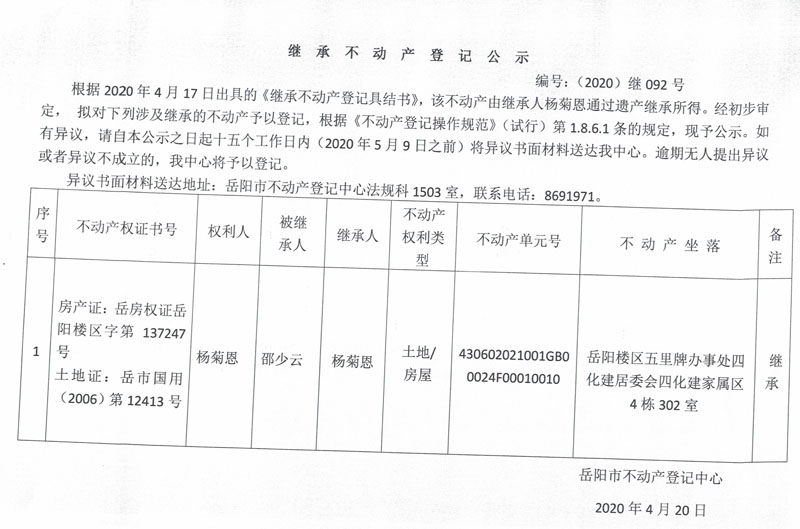 继承不动产登记公示

编号：（2020）继 092 号

根据 2020 年 4 月 17 日出具的《继承不动产登记具结书》，该不动产由继承人杨菊恩通过遗产继承所得。经初步审定，拟对下列涉及继承的不动产予以登记，根据《不动产登记操作规范》（试行）第 1.8.6.1 条的规定，现予公示。如有异议，请自本公示之日起十五个工作日内（2020 年 5 月 9 日之前）将异议书面材料送达我中心。逾期无人提出异议或者异议不成立的，我中心将予以登记。

异议书面材料送达地址：岳阳市不动产登记中心法规科 1503 室，联系电话：8691971。

| 序号 | 不动产权证书号 | 权利人 | 被继承人 | 继承人 | 不动产权利类型 | 不动产单元号 | 不动产坐落 | 备注 |
|---|---|---|---|---|---|---|---|---|
| 1 | 房产证：岳房权证岳阳楼区字第 137247 号 土地证：岳市国用（2006）第 12413 号 | 杨菊恩 | 邵少云 | 杨菊恩 | 土地/房屋 | 430602021001GB00024F00010010 | 岳阳楼区五里牌办事处四化建居委会四化建家属区 4 栋 302 室 | 继承 |

岳阳市不动产登记中心

2020 年 4 月 20 日